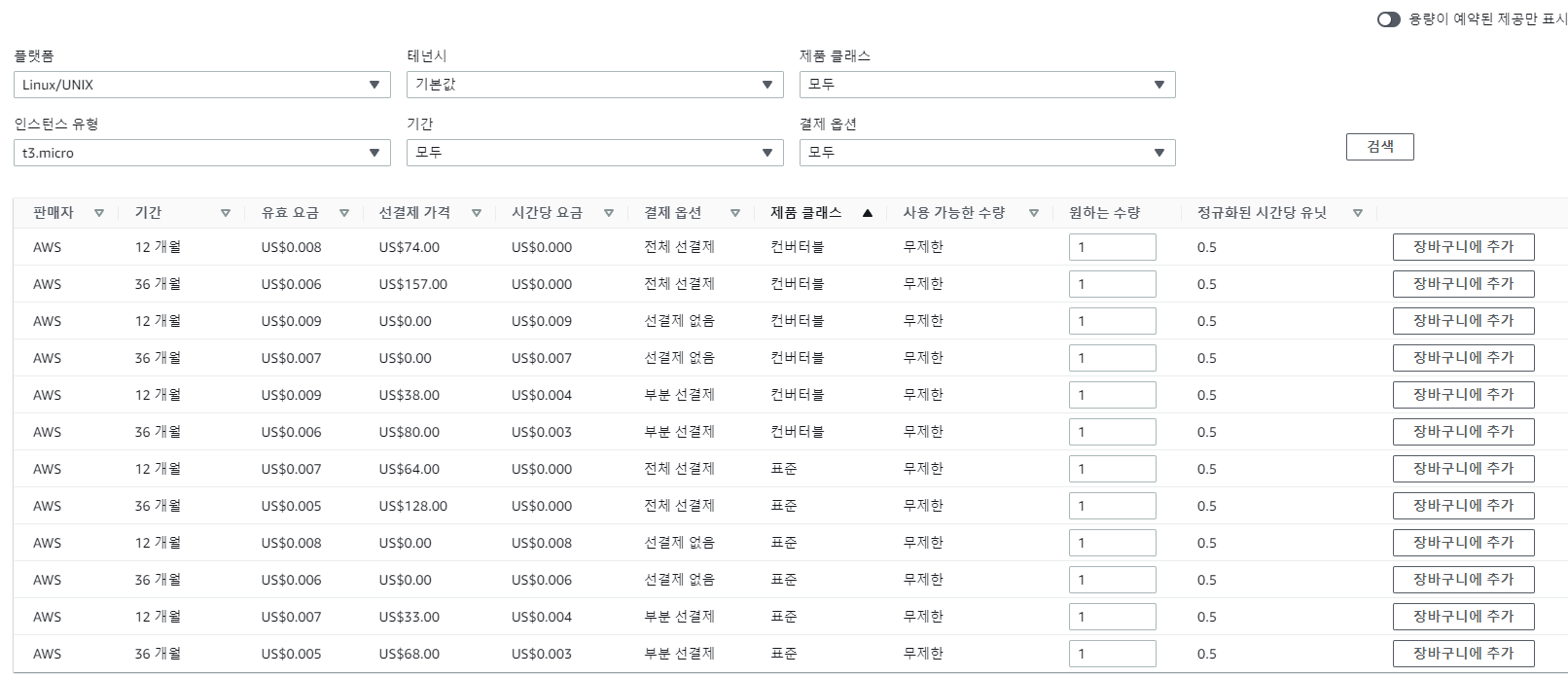 용량이 예약된 제공만 표시

플랫폼
Linux/UNIX

테넌시
기본값

제품 클래스
모두

인스턴스 유형
t3.micro

기간
모두

결제 옵션
모두

검색

| 판매자 | 기간 | 유효 요금 | 선결제 가격 | 시간당 요금 | 결제 옵션 | 제품 클래스 | 사용 가능한 수량 | 원하는 수량 | 정규화된 시간당 유닛 | |
|---|---|---|---|---|---|---|---|---|---|---|
| AWS | 12 개월 | US$0.008 | US$74.00 | US$0.000 | 전체 선결제 | 컨버터블 | 무제한 | 1 | 0.5 | 장바구니에 추가 |
| AWS | 36 개월 | US$0.006 | US$157.00 | US$0.000 | 전체 선결제 | 컨버터블 | 무제한 | 1 | 0.5 | 장바구니에 추가 |
| AWS | 12 개월 | US$0.009 | US$0.00 | US$0.009 | 선결제 없음 | 컨버터블 | 무제한 | 1 | 0.5 | 장바구니에 추가 |
| AWS | 36 개월 | US$0.007 | US$0.00 | US$0.007 | 선결제 없음 | 컨버터블 | 무제한 | 1 | 0.5 | 장바구니에 추가 |
| AWS | 12 개월 | US$0.009 | US$38.00 | US$0.004 | 부분 선결제 | 컨버터블 | 무제한 | 1 | 0.5 | 장바구니에 추가 |
| AWS | 36 개월 | US$0.006 | US$80.00 | US$0.003 | 부분 선결제 | 컨버터블 | 무제한 | 1 | 0.5 | 장바구니에 추가 |
| AWS | 12 개월 | US$0.007 | US$64.00 | US$0.000 | 전체 선결제 | 표준 | 무제한 | 1 | 0.5 | 장바구니에 추가 |
| AWS | 36 개월 | US$0.005 | US$128.00 | US$0.000 | 전체 선결제 | 표준 | 무제한 | 1 | 0.5 | 장바구니에 추가 |
| AWS | 12 개월 | US$0.008 | US$0.00 | US$0.008 | 선결제 없음 | 표준 | 무제한 | 1 | 0.5 | 장바구니에 추가 |
| AWS | 36 개월 | US$0.006 | US$0.00 | US$0.006 | 선결제 없음 | 표준 | 무제한 | 1 | 0.5 | 장바구니에 추가 |
| AWS | 12 개월 | US$0.007 | US$33.00 | US$0.004 | 부분 선결제 | 표준 | 무제한 | 1 | 0.5 | 장바구니에 추가 |
| AWS | 36 개월 | US$0.005 | US$68.00 | US$0.003 | 부분 선결제 | 표준 | 무제한 | 1 | 0.5 | 장바구니에 추가 |